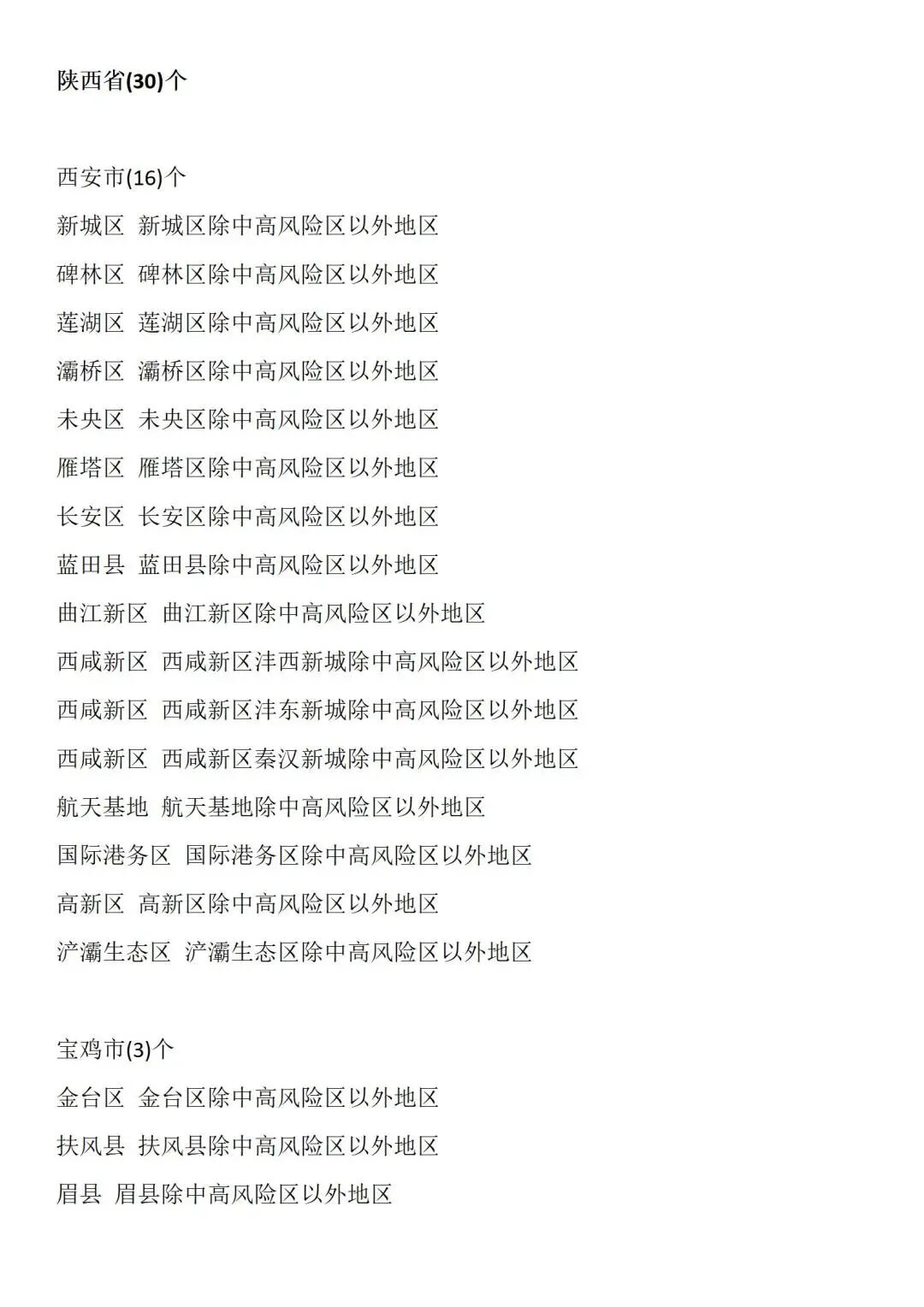 陕西省(30)个

西安市(16)个
新城区 新城区除中高风险区以外地区
碑林区 碑林区除中高风险区以外地区
莲湖区 莲湖区除中高风险区以外地区
灞桥区 灞桥区除中高风险区以外地区
未央区 未央区除中高风险区以外地区
雁塔区 雁塔区除中高风险区以外地区
长安区 长安区除中高风险区以外地区
蓝田县 蓝田县除中高风险区以外地区
曲江新区 曲江新区除中高风险区以外地区
西咸新区 西咸新区沣西新城除中高风险区以外地区
西咸新区 西咸新区沣东新城除中高风险区以外地区
西咸新区 西咸新区秦汉新城除中高风险区以外地区
航天基地 航天基地除中高风险区以外地区
国际港务区 国际港务区除中高风险区以外地区
高新区 高新区除中高风险区以外地区
浐灞生态区 浐灞生态区除中高风险区以外地区

宝鸡市(3)个
金台区 金台区除中高风险区以外地区
扶风县 扶风县除中高风险区以外地区
眉县 眉县除中高风险区以外地区